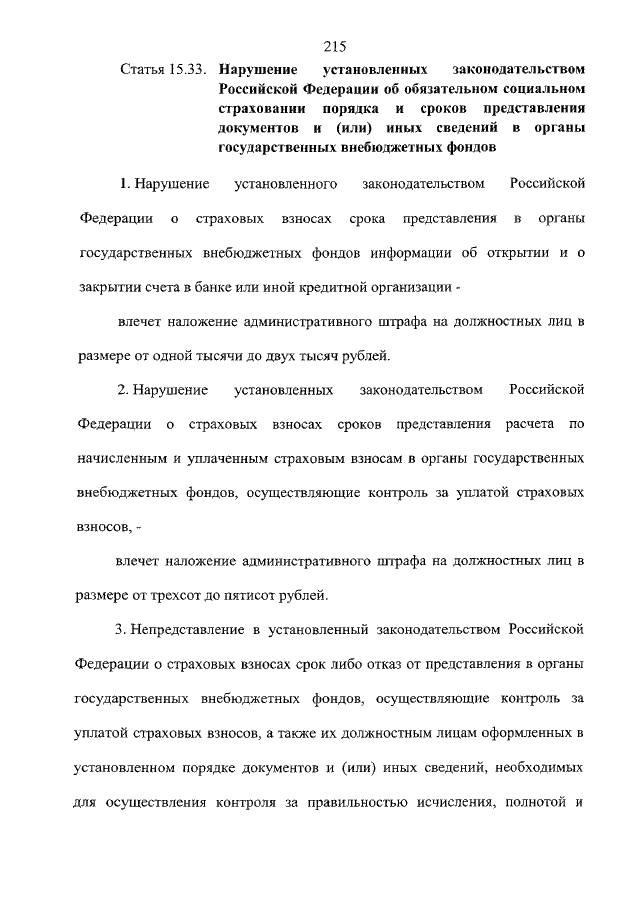 215

Статья 15.33. Нарушение установленных законодательством Российской Федерации об обязательном социальном страховании порядка и сроков представления документов и (или) иных сведений в органы государственных внебюджетных фондов

1. Нарушение установленного законодательством Российской Федерации о страховых взносах срока представления в органы государственных внебюджетных фондов информации об открытии и о закрытии счета в банке или иной кредитной организации -

влечет наложение административного штрафа на должностных лиц в размере от одной тысячи до двух тысяч рублей.

2. Нарушение установленных законодательством Российской Федерации о страховых взносах сроков представления расчета по начисленным и уплаченным страховым взносам в органы государственных внебюджетных фондов, осуществляющие контроль за уплатой страховых взносов, -

влечет наложение административного штрафа на должностных лиц в размере от трехсот до пятисот рублей.

3. Непредставление в установленный законодательством Российской Федерации о страховых взносах срок либо отказ от представления в органы государственных внебюджетных фондов, осуществляющие контроль за уплатой страховых взносов, а также их должностным лицам оформленных в установленном порядке документов и (или) иных сведений, необходимых для осуществления контроля за правильностью исчисления, полнотой и